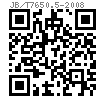 JB/T7650.5-2008